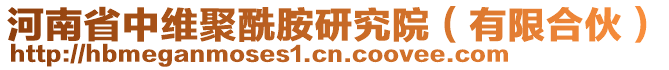 河南省中维聚酰胺研究院（有限合伙）
http://hbmeganmoses1.cn.coovee.com